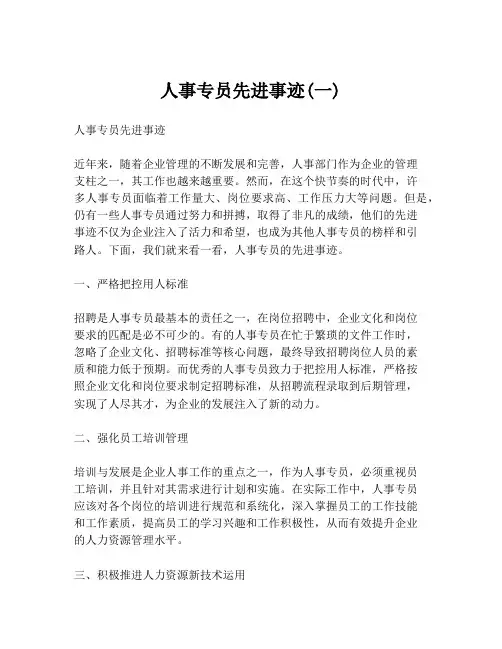 人事专员先进事迹(一)

人事专员先进事迹

近年来，随着企业管理的不断发展和完善，人事部门作为企业的管理支柱之一，其工作也越来越重要。然而，在这个快节奏的时代中，许多人事专员面临着工作量大、岗位要求高、工作压力大等问题。但是，仍有一些人事专员通过努力和拼搏，取得了非凡的成绩，他们的先进事迹不仅为企业注入了活力和希望，也成为其他人事专员的榜样和引路人。下面，我们就来看一看，人事专员的先进事迹。

一、严格把控用人标准

招聘是人事专员最基本的责任之一，在岗位招聘中，企业文化和岗位要求的匹配是必不可少的。有的人事专员在忙于繁琐的文件工作时，忽略了企业文化、招聘标准等核心问题，最终导致招聘岗位人员的素质和能力低于预期。而优秀的人事专员致力于把控用人标准，严格按照企业文化和岗位要求制定招聘标准，从招聘流程录取到后期管理，实现了人尽其才，为企业的发展注入了新的动力。

二、强化员工培训管理

培训与发展是企业人事工作的重点之一，作为人事专员，必须重视员工培训，并且针对其需求进行计划和实施。在实际工作中，人事专员应该对各个岗位的培训进行规范和系统化，深入掌握员工的工作技能和工作素质，提高员工的学习兴趣和工作积极性，从而有效提升企业的人力资源管理水平。

三、积极推进人力资源新技术运用